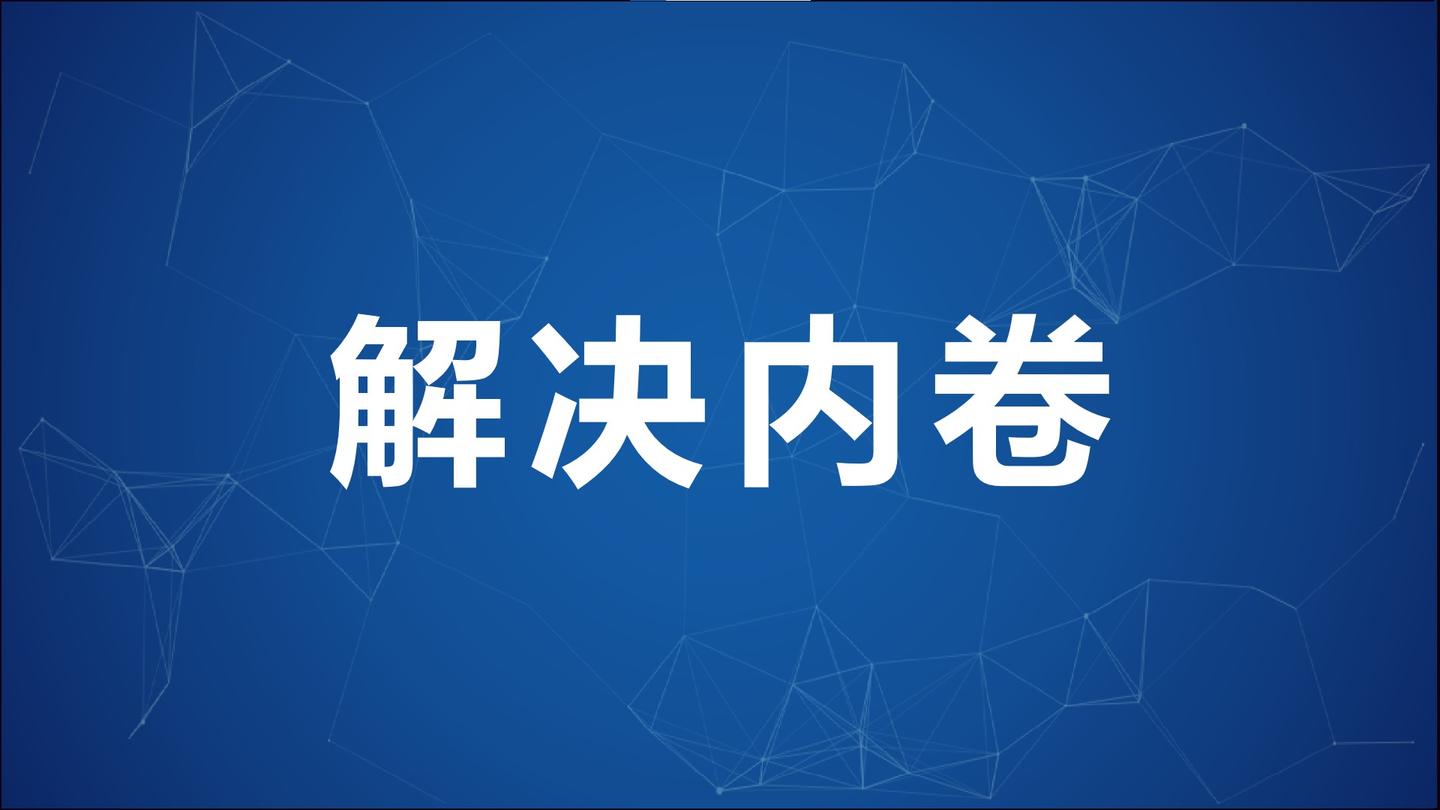 解决内卷